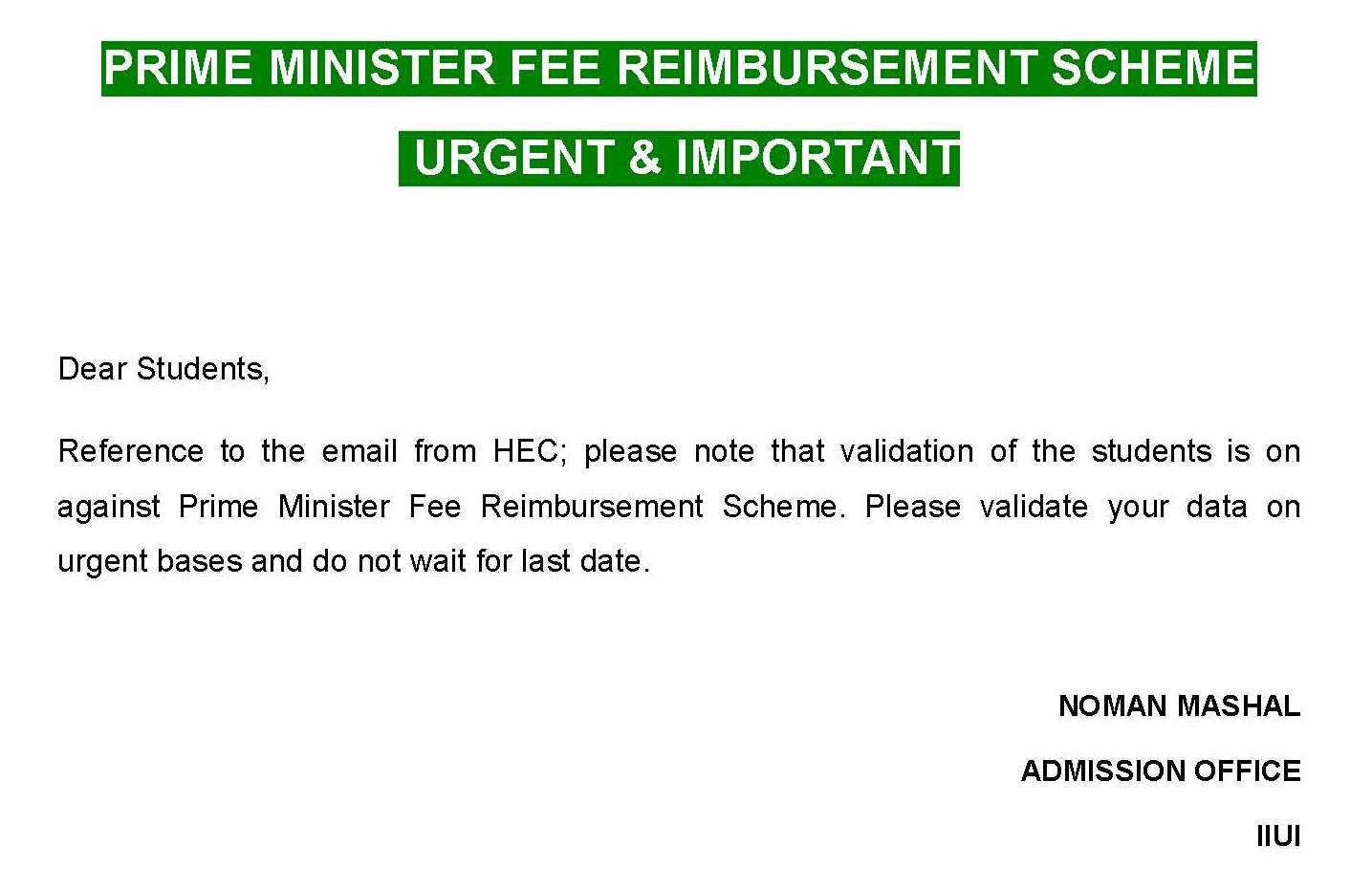 PRIME MINISTER FEE REIMBURSEMENT SCHEME

URGENT & IMPORTANT

Dear Students,

Reference to the email from HEC; please note that validation of the students is on against Prime Minister Fee Reimbursement Scheme. Please validate your data on urgent bases and do not wait for last date.

NOMAN MASHAL

ADMISSION OFFICE

IIUI